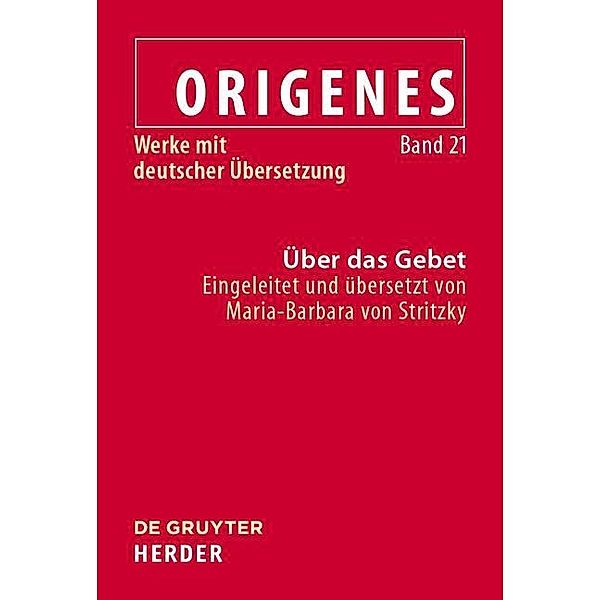 ORIGENES

Werke mit deutscher Übersetzung

Band 21

Über das Gebet
Eingeleitet und übersetzt von Maria-Barbara von Stritzky

DE GRUYTER
HERDER